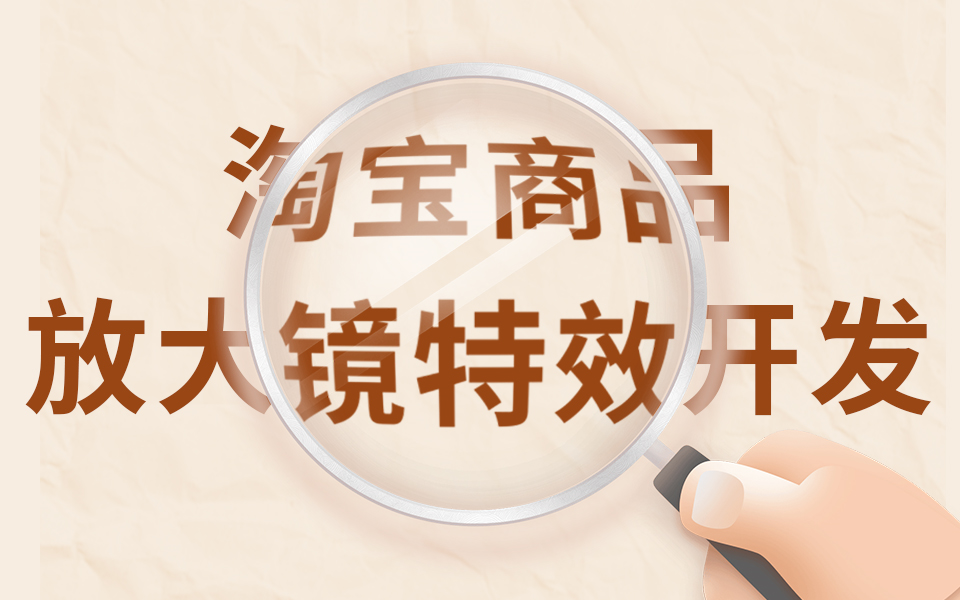 淘宝商品
放大镜特效开发